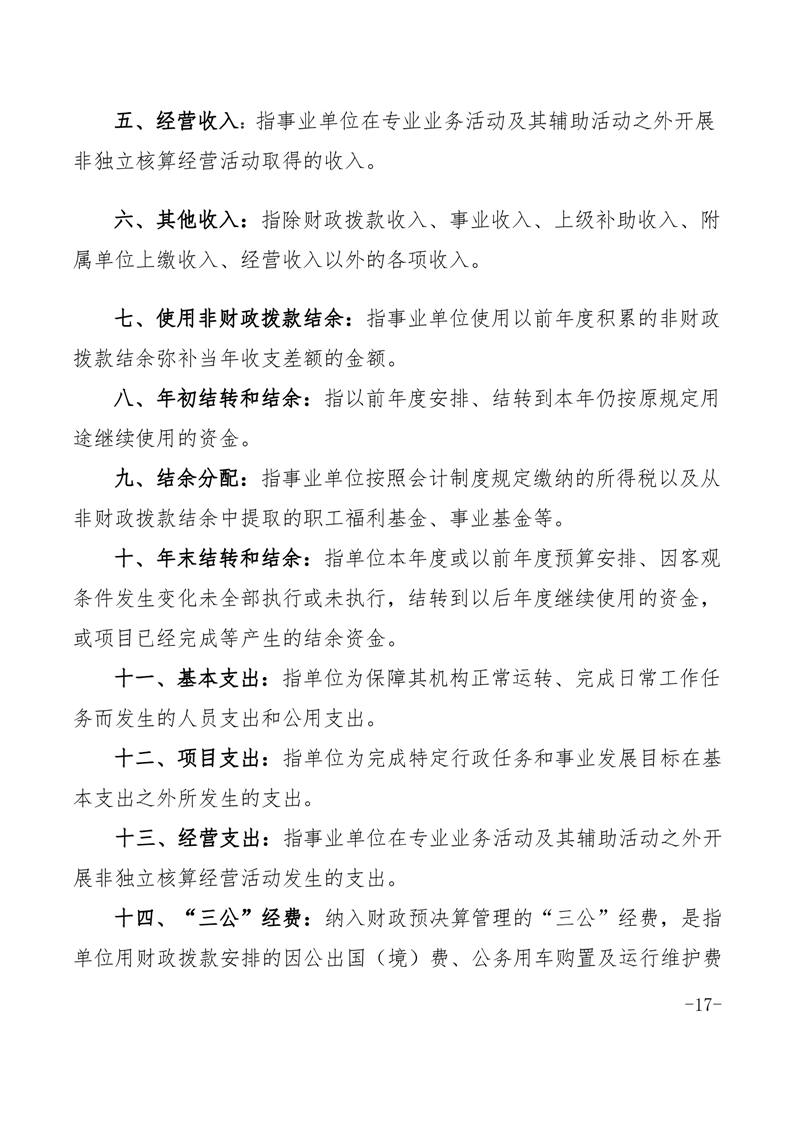 五、经营收入：指事业单位在专业业务活动及其辅助活动之外开展非独立核算经营活动取得的收入。

六、其他收入：指除财政拨款收入、事业收入、上级补助收入、附属单位上缴收入、经营收入以外的各项收入。

七、使用非财政拨款结余：指事业单位使用以前年度积累的非财政拨款结余弥补当年收支差额的金额。

八、年初结转和结余：指以前年度安排、结转到本年仍按原规定用途继续使用的资金。

九、结余分配：指事业单位按照会计制度规定缴纳的所得税以及从非财政拨款结余中提取的职工福利基金、事业基金等。

十、年末结转和结余：指单位本年度或以前年度预算安排、因客观条件发生变化未全部执行或未执行，结转到以后年度继续使用的资金，或项目已经完成等产生的结余资金。

十一、基本支出：指单位为保障其机构正常运转、完成日常工作任务而发生的人员支出和公用支出。

十二、项目支出：指单位为完成特定行政任务和事业发展目标在基本支出之外所发生的支出。

十三、经营支出：指事业单位在专业业务活动及其辅助活动之外开展非独立核算经营活动发生的支出。

十四、“三公”经费：纳入财政预决算管理的“三公”经费，是指单位用财政拨款安排的因公出国（境）费、公务用车购置及运行维护费

-17-